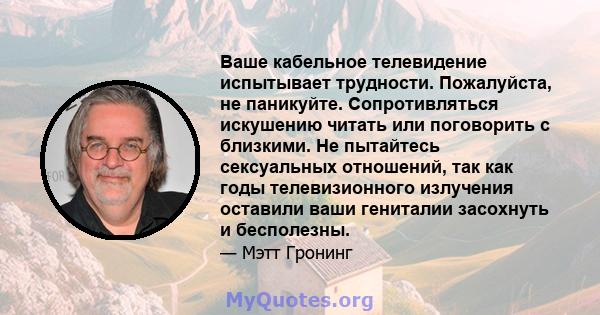 Ваше кабельное телевидение испытывает трудности. Пожалуйста, не паникуйте. Сопротивляться искушению читать или поговорить с близкими. Не пытайтесь сексуальных отношений, так как годы телевизионного излучения оставили ваши гениталии засохнуть и бесполезны.

— Мэтт Гронинг

MyQuotes.org